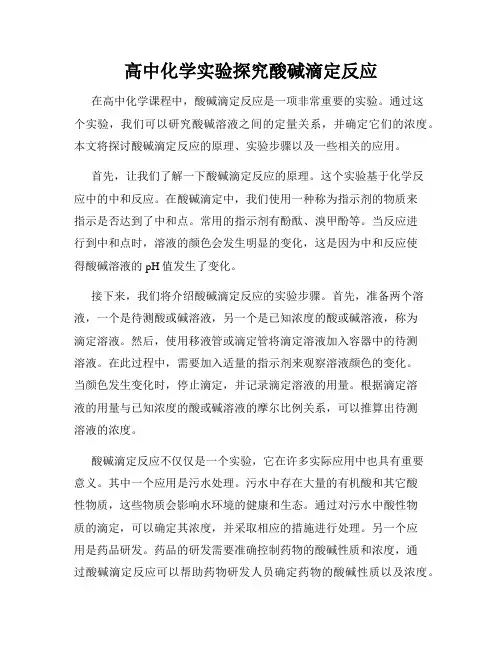 高中化学实验探究酸碱滴定反应

在高中化学课程中，酸碱滴定反应是一项非常重要的实验。通过这个实验，我们可以研究酸碱溶液之间的定量关系，并确定它们的浓度。本文将探讨酸碱滴定反应的原理、实验步骤以及一些相关的应用。

首先，让我们了解一下酸碱滴定反应的原理。这个实验基于化学反应中的中和反应。在酸碱滴定中，我们使用一种称为指示剂的物质来指示是否达到了中和点。常用的指示剂有酚酞、溴甲酚等。当反应进行到中和点时，溶液的颜色会发生明显的变化，这是因为中和反应使得酸碱溶液的 pH 值发生了变化。

接下来，我们将介绍酸碱滴定反应的实验步骤。首先，准备两个溶液，一个是待测酸或碱溶液，另一个是已知浓度的酸或碱溶液，称为滴定溶液。然后，使用移液管或滴定管将滴定溶液加入容器中的待测溶液。在此过程中，需要加入适量的指示剂来观察溶液颜色的变化。当颜色发生变化时，停止滴定，并记录滴定溶液的用量。根据滴定溶液的用量与已知浓度的酸或碱溶液的摩尔比例关系，可以推算出待测溶液的浓度。

酸碱滴定反应不仅仅是一个实验，它在许多实际应用中也具有重要意义。其中一个应用是污水处理。污水中存在大量的有机酸和其它酸性物质，这些物质会影响水环境的健康和生态。通过对污水中酸性物质的滴定，可以确定其浓度，并采取相应的措施进行处理。另一个应用是药品研发。药品的研发需要准确控制药物的酸碱性质和浓度，通过酸碱滴定反应可以帮助药物研发人员确定药物的酸碱性质以及浓度。